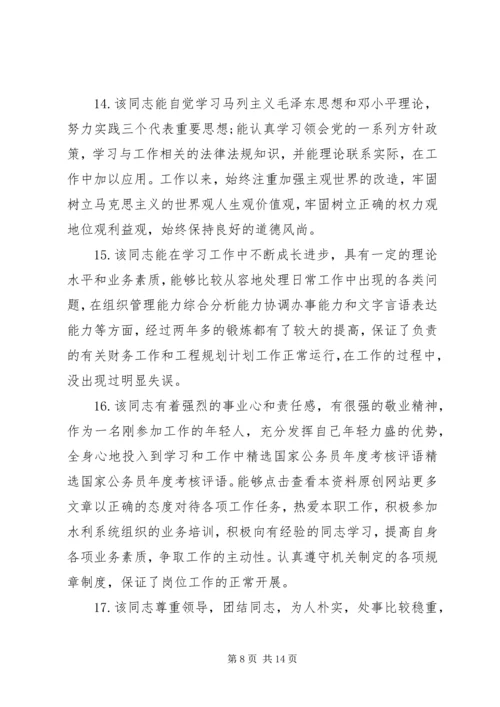 14. 该同志能自觉学习马列主义毛泽东思想和邓小平理论，努力实践三个代表重要思想;能认真学习领会党的一系列方针政策，学习与工作相关的法律法规知识，并能理论联系实际，在工作中加以应用。工作以来，始终注重加强主观世界的改造，牢固树立马克思主义的世界观人生观价值观，牢固树立正确的权力观地位观利益观，始终保持良好的道德风尚。

15. 该同志能在学习工作中不断成长进步，具有一定的理论水平和业务素质，能够比较从容地处理日常工作中出现的各类问题，在组织管理能力综合分析能力协调办事能力和文字言语表达能力等方面，经过两年多的锻炼都有了较大的提高，保证了负责的有关财务工作和工程规划计划工作正常运行,在工作的过程中，没出现过明显失误。

16. 该同志有着强烈的事业心和责任感，有很强的敬业精神，作为一名刚参加工作的年轻人，充分发挥自己年轻力盛的优势，全身心地投入到学习和工作中精选国家公务员年度考核评语精选国家公务员年度考核评语。能够点击查看本资料原创网站更多文章以正确的态度对待各项工作任务，热爱本职工作，积极参加水利系统组织的业务培训，积极向有经验的同志学习，提高自身各项业务素质，争取工作的主动性。认真遵守机关制定的各项规章制度，保证了岗位工作的正常开展。

17. 该同志尊重领导，团结同志，为人朴实，处事比较稳重，

第 8 页 共 14 页